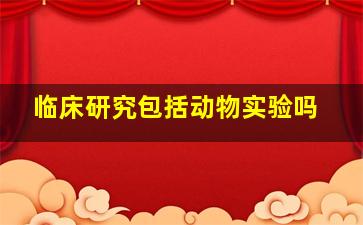 临床研究包括动物实验吗